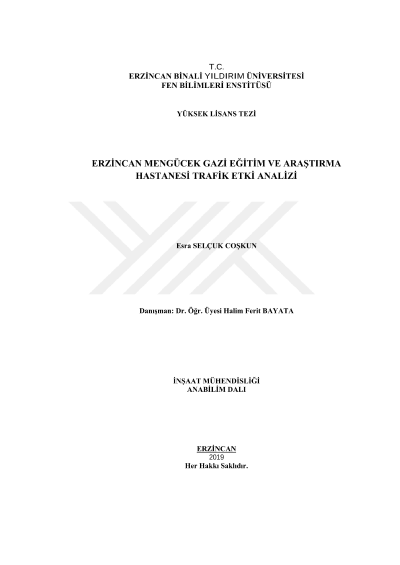 T.C.
ERZİNCAN BİNALİ YILDIRIM ÜNİVERSİTESİ
FEN BİLİMLERİ ENSTİTÜSÜ

YÜKSEK LİSANS TEZİ

ERZİNCAN MENGÜCEK GAZİ EĞİTİM VE ARAŞTIRMA HASTANESİ TRAFİK ETKİ ANALİZİ

Esra SELÇUK COŞKUN

Danışman: Dr. Öğr. Üyesi Halim Ferit BAYATA

İNŞAAT MÜHENDİSLİĞİ
ANABİLİM DALI

ERZİNCAN
2019
Her Hakkı Saklıdır.